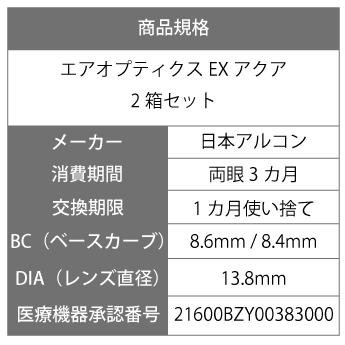 商品規格

エアオプティクス EX アクア
2 箱セット

| メーカー | 日本アルコン |
|---|---|
| 消費期間 | 両眼 3 カ月 |
| 交換期限 | 1 カ月使い捨て |
| BC（ベースカーブ） | 8.6mm / 8.4mm |
| DIA（レンズ直径） | 13.8mm |
| 医療機器承認番号 | 21600BZY00383000 |